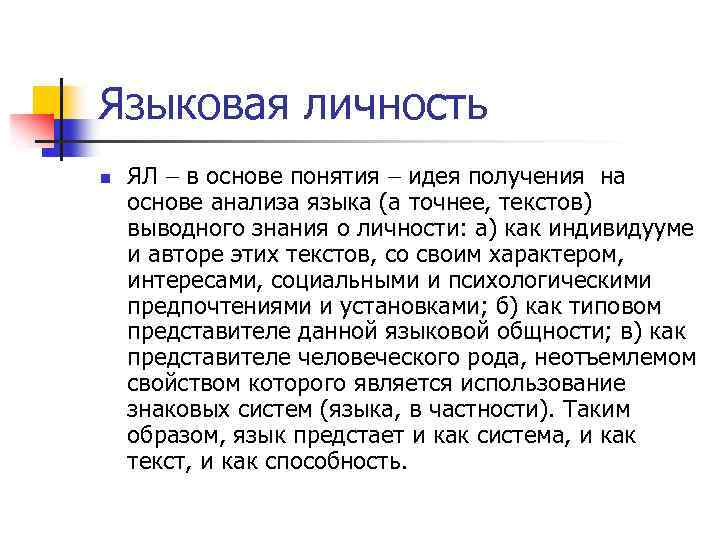 Языковая личность

ЯЛ – в основе понятия – идея получения  на основе анализа языка (а точнее, текстов) выводного знания о личности: а) как индивидууме и авторе этих текстов, со своим характером, интересами, социальными и психологическими предпочтениями и установками; б) как типовом представителе данной языковой общности; в) как представителе человеческого рода, неотъемлемом свойством которого является использование знаковых систем (языка, в частности). Таким образом, язык предстает и как система, и как текст, и как способность.